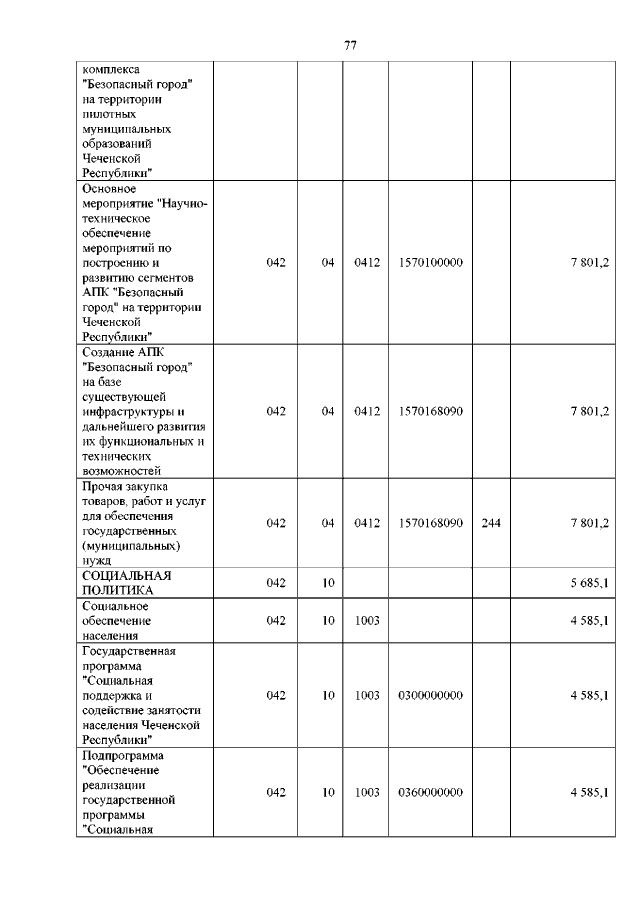 77

| | | | | | | |
|---|---|---|---|---|---|---|
| комплекса "Безопасный город" на территории пилотных муниципальных образований Чеченской Республики" | | | | | | |
| Основное мероприятие "Научно-техническое обеспечение мероприятий по построению и развитию сегментов АПК "Безопасный город" на территории Чеченской Республики" | 042 | 04 | 0412 | 1570100000 | | 7 801,2 |
| Создание АПК "Безопасный город" на базе существующей инфраструктуры и дальнейшего развития их функциональных и технических возможностей | 042 | 04 | 0412 | 1570168090 | | 7 801,2 |
| Прочая закупка товаров, работ и услуг для обеспечения государственных (муниципальных) нужд | 042 | 04 | 0412 | 1570168090 | 244 | 7 801,2 |
| СОЦИАЛЬНАЯ ПОЛИТИКА | 042 | 10 | | | | 5 685,1 |
| Социальное обеспечение населения | 042 | 10 | 1003 | | | 4 585,1 |
| Государственная программа "Социальная поддержка и содействие занятости населения Чеченской Республики" | 042 | 10 | 1003 | 0300000000 | | 4 585,1 |
| Подпрограмма "Обеспечение реализации государственной программы "Социальная | 042 | 10 | 1003 | 0360000000 | | 4 585,1 |